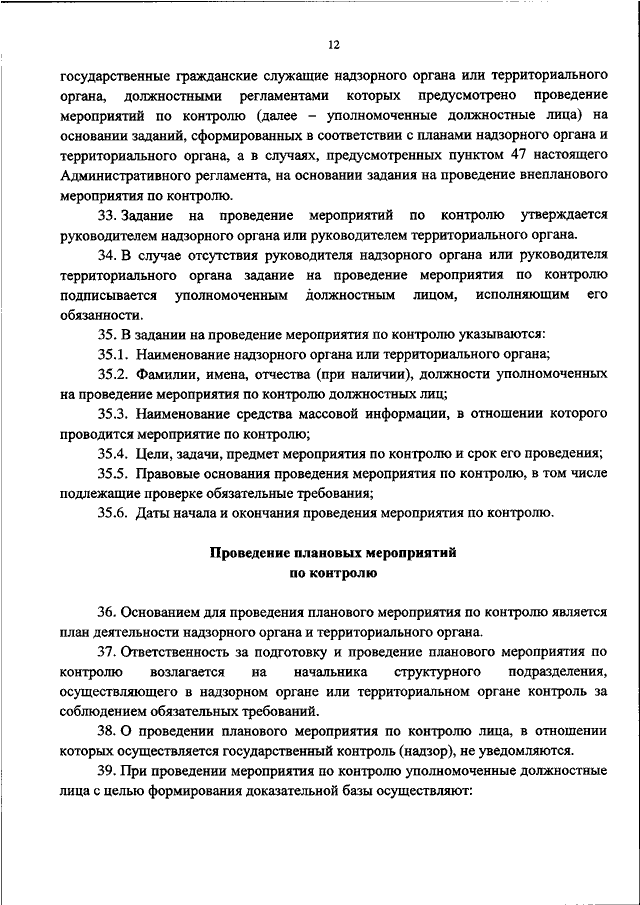 12

государственные гражданские служащие надзорного органа или территориального органа, должностными регламентами которых предусмотрено проведение мероприятий по контролю (далее – уполномоченные должностные лица) на основании заданий, сформированных в соответствии с планами надзорного органа и территориального органа, а в случаях, предусмотренных пунктом 47 настоящего Административного регламента, на основании задания на проведение внепланового мероприятия по контролю.

33. Задание на проведение мероприятий по контролю утверждается руководителем надзорного органа или руководителем территориального органа.

34. В случае отсутствия руководителя надзорного органа или руководителя территориального органа задание на проведение мероприятия по контролю подписывается уполномоченным должностным лицом, исполняющим его обязанности.

35. В задании на проведение мероприятия по контролю указываются:

35.1. Наименование надзорного органа или территориального органа;

35.2. Фамилии, имена, отчества (при наличии), должности уполномоченных на проведение мероприятия по контролю должностных лиц;

35.3. Наименование средства массовой информации, в отношении которого проводится мероприятие по контролю;

35.4. Цели, задачи, предмет мероприятия по контролю и срок его проведения;

35.5. Правовые основания проведения мероприятия по контролю, в том числе подлежащие проверке обязательные требования;

35.6. Даты начала и окончания проведения мероприятия по контролю.

Проведение плановых мероприятий по контролю

36. Основанием для проведения планового мероприятия по контролю является план деятельности надзорного органа и территориального органа.

37. Ответственность за подготовку и проведение планового мероприятия по контролю возлагается на начальника структурного подразделения, осуществляющего в надзорном органе или территориальном органе контроль за соблюдением обязательных требований.

38. О проведении планового мероприятия по контролю лица, в отношении которых осуществляется государственный контроль (надзор), не уведомляются.

39. При проведении мероприятия по контролю уполномоченные должностные лица с целью формирования доказательной базы осуществляют: